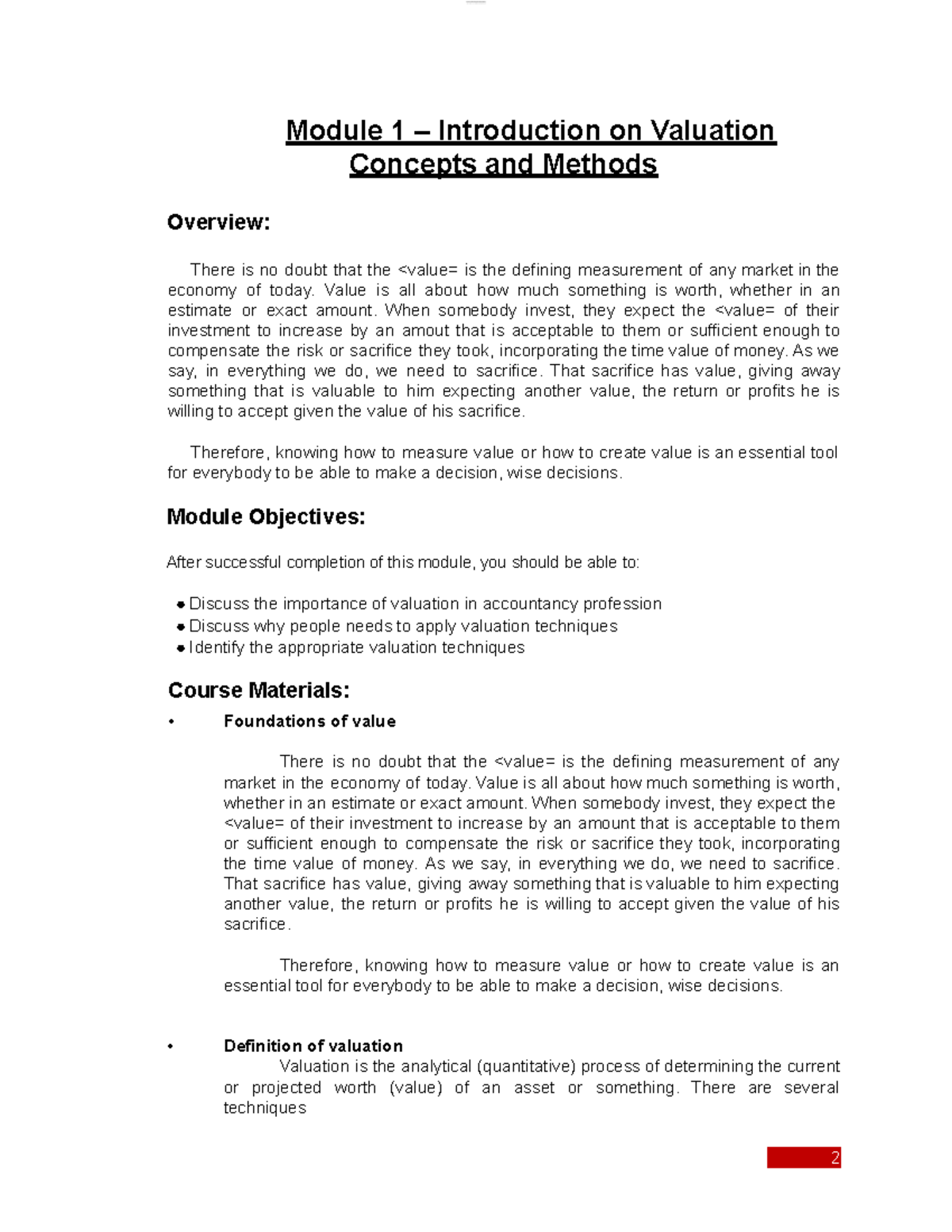 Module 1 – Introduction on Valuation Concepts and Methods

Overview:

There is no doubt that the <value= is the defining measurement of any market in the economy of today. Value is all about how much something is worth, whether in an estimate or exact amount. When somebody invest, they expect the <value= of their investment to increase by an amout that is acceptable to them or sufficient enough to compensate the risk or sacrifice they took, incorporating the time value of money. As we say, in everything we do, we need to sacrifice. That sacrifice has value, giving away something that is valuable to him expecting another value, the return or profits he is willing to accept given the value of his sacrifice.

Therefore, knowing how to measure value or how to create value is an essential tool for everybody to be able to make a decision, wise decisions.

Module Objectives:

After successful completion of this module, you should be able to:

• Discuss the importance of valuation in accountancy profession
• Discuss why people needs to apply valuation techniques
• Identify the appropriate valuation techniques

Course Materials:

• Foundations of value

There is no doubt that the <value= is the defining measurement of any market in the economy of today. Value is all about how much something is worth, whether in an estimate or exact amount. When somebody invest, they expect the <value= of their investment to increase by an amount that is acceptable to them or sufficient enough to compensate the risk or sacrifice they took, incorporating the time value of money. As we say, in everything we do, we need to sacrifice. That sacrifice has value, giving away something that is valuable to him expecting another value, the return or profits he is willing to accept given the value of his sacrifice.

Therefore, knowing how to measure value or how to create value is an essential tool for everybody to be able to make a decision, wise decisions.

• Definition of valuation

Valuation is the analytical (quantitative) process of determining the current or projected worth (value) of an asset or something. There are several techniques

2